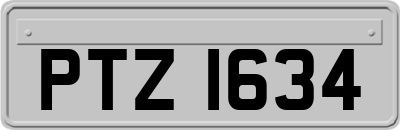 PTZ 1634